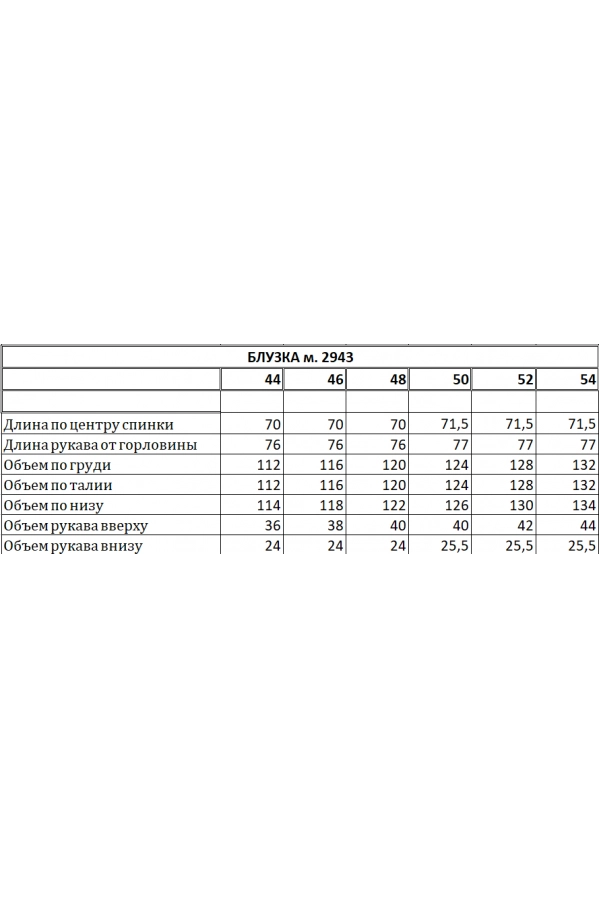 БЛУЗКА м. 2943

| | 44 | 46 | 48 | 50 | 52 | 54 |
|---|---|---|---|---|---|---|
| | | | | | | |
| Длина по центру спинки | 70 | 70 | 70 | 71,5 | 71,5 | 71,5 |
| Длина рукава от горловины | 76 | 76 | 76 | 77 | 77 | 77 |
| Объем по груди | 112 | 116 | 120 | 124 | 128 | 132 |
| Объем по талии | 112 | 116 | 120 | 124 | 128 | 132 |
| Объем по низу | 114 | 118 | 122 | 126 | 130 | 134 |
| Объем рукава вверху | 36 | 38 | 40 | 40 | 42 | 44 |
| Объем рукава внизу | 24 | 24 | 24 | 25,5 | 25,5 | 25,5 |